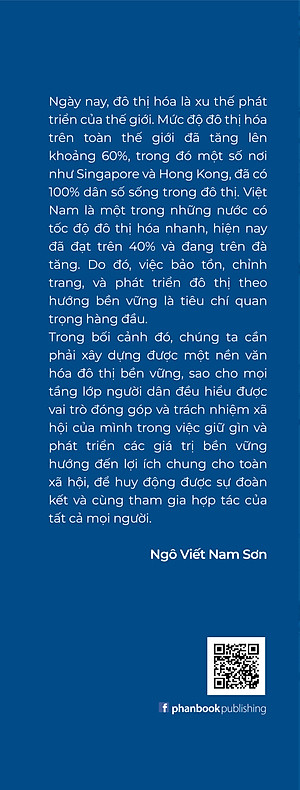 Ngày nay, đô thị hóa là xu thế phát triển của thế giới. Mức độ đô thị hóa trên toàn thế giới đã tăng lên khoảng 60%, trong đó một số nơi như Singapore và Hong Kong, đã có 100% dân số sống trong đô thị. Việt Nam là một trong những nước có tốc độ đô thị hóa nhanh, hiện nay đã đạt trên 40% và đang trên đà tăng. Do đó, việc bảo tồn, chỉnh trang, và phát triển đô thị theo hướng bền vững là tiêu chí quan trọng hàng đầu.
Trong bối cảnh đó, chúng ta cần phải xây dựng được một nền văn hóa đô thị bền vững, sao cho mọi tầng lớp người dân đều hiểu được vai trò đóng góp và trách nhiệm xã hội của mình trong việc giữ gìn và phát triển các giá trị bền vững hướng đến lợi ích chung cho toàn xã hội, để huy động được sự đoàn kết và cùng tham gia hợp tác của tất cả mọi người.

Ngô Viết Nam Sơn

f phanbook publishing